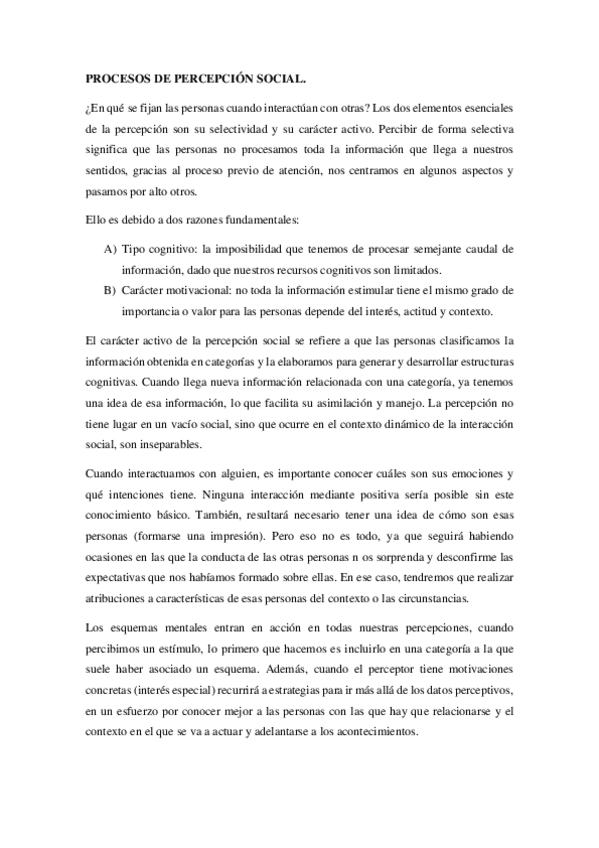 PROCESOS DE PERCEPCIÓN SOCIAL.

¿En qué se fijan las personas cuando interactúan con otras? Los dos elementos esenciales de la percepción son su selectividad y su carácter activo. Percibir de forma selectiva significa que las personas no procesamos toda la información que llega a nuestros sentidos, gracias al proceso previo de atención, nos centramos en algunos aspectos y pasamos por alto otros.

Ello es debido a dos razones fundamentales:

A) Tipo cognitivo: la imposibilidad que tenemos de procesar semejante caudal de información, dado que nuestros recursos cognitivos son limitados.
B) Carácter motivacional: no toda la información estimular tiene el mismo grado de importancia o valor para las personas depende del interés, actitud y contexto.

El carácter activo de la percepción social se refiere a que las personas clasificamos la información obtenida en categorías y la elaboramos para generar y desarrollar estructuras cognitivas. Cuando llega nueva información relacionada con una categoría, ya tenemos una idea de esa información, lo que facilita su asimilación y manejo. La percepción no tiene lugar en un vacío social, sino que ocurre en el contexto dinámico de la interacción social, son inseparables.

Cuando interactuamos con alguien, es importante conocer cuáles son sus emociones y qué intenciones tiene. Ninguna interacción mediante positiva sería posible sin este conocimiento básico. También, resultará necesario tener una idea de cómo son esas personas (formarse una impresión). Pero eso no es todo, ya que seguirá habiendo ocasiones en las que la conducta de las otras personas n os sorprenda y desconfirme las expectativas que nos habíamos formado sobre ellas. En ese caso, tendremos que realizar atribuciones a características de esas personas del contexto o las circunstancias.

Los esquemas mentales entran en acción en todas nuestras percepciones, cuando percibimos un estímulo, lo primero que hacemos es incluirlo en una categoría a la que suele haber asociado un esquema. Además, cuando el perceptor tiene motivaciones concretas (interés especial) recurrirá a estrategias para ir más allá de los datos perceptivos, en un esfuerzo por conocer mejor a las personas con las que hay que relacionarse y el contexto en el que se va a actuar y adelantarse a los acontecimientos.